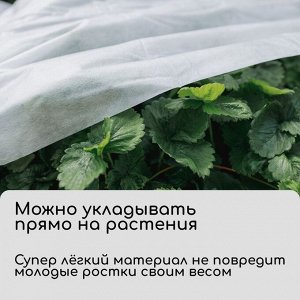 Можно укладывать прямо на растения

Супер лёгкий материал не повредит молодые ростки своим весом